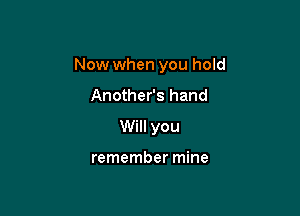 Now when you hold

Another's hand

Will you

remember mine